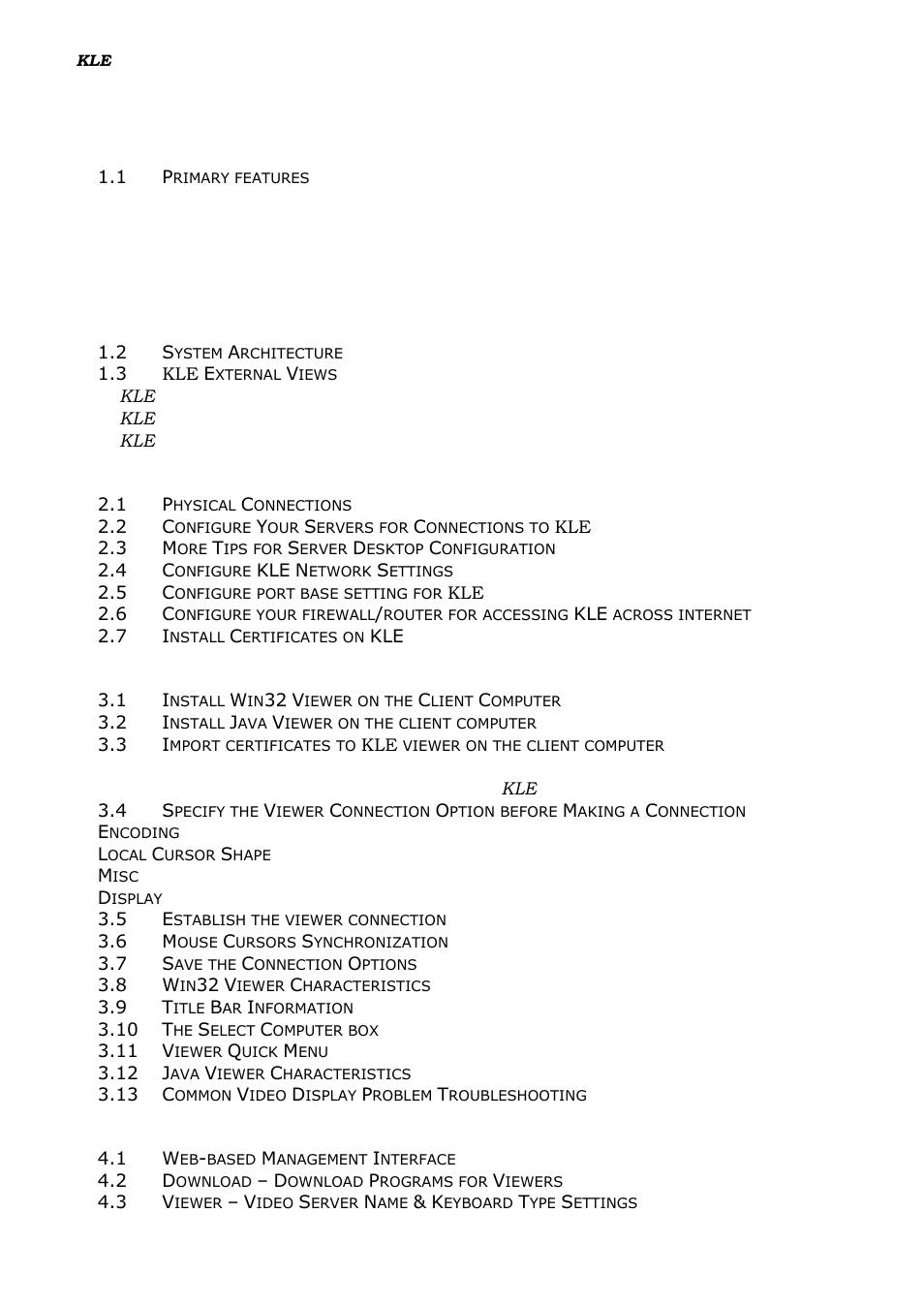 KLE

1.1 PRIMARY FEATURES

1.2 SYSTEM ARCHITECTURE
1.3 KLE EXTERNAL VIEWS
KLE
KLE
KLE

2.1 PHYSICAL CONNECTIONS
2.2 CONFIGURE YOUR SERVERS FOR CONNECTIONS TO KLE
2.3 MORE TIPS FOR SERVER DESKTOP CONFIGURATION
2.4 CONFIGURE KLE NETWORK SETTINGS
2.5 CONFIGURE PORT BASE SETTING FOR KLE
2.6 CONFIGURE YOUR FIREWALL/ROUTER FOR ACCESSING KLE ACROSS INTERNET
2.7 INSTALL CERTIFICATES ON KLE

3.1 INSTALL WIN32 VIEWER ON THE CLIENT COMPUTER
3.2 INSTALL JAVA VIEWER ON THE CLIENT COMPUTER
3.3 IMPORT CERTIFICATES TO KLE VIEWER ON THE CLIENT COMPUTER

KLE
3.4 SPECIFY THE VIEWER CONNECTION OPTION BEFORE MAKING A CONNECTION
ENCODING
LOCAL CURSOR SHAPE
MISC
DISPLAY
3.5 ESTABLISH THE VIEWER CONNECTION
3.6 MOUSE CURSORS SYNCHRONIZATION
3.7 SAVE THE CONNECTION OPTIONS
3.8 WIN32 VIEWER CHARACTERISTICS
3.9 TITLE BAR INFORMATION
3.10 THE SELECT COMPUTER BOX
3.11 VIEWER QUICK MENU
3.12 JAVA VIEWER CHARACTERISTICS
3.13 COMMON VIDEO DISPLAY PROBLEM TROUBLESHOOTING

4.1 WEB-BASED MANAGEMENT INTERFACE
4.2 DOWNLOAD – DOWNLOAD PROGRAMS FOR VIEWERS
4.3 VIEWER – VIDEO SERVER NAME & KEYBOARD TYPE SETTINGS